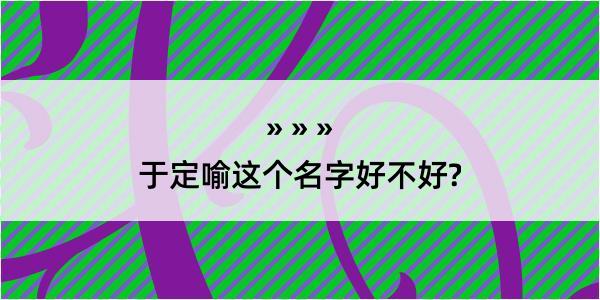 » » »
于定喻这个名字好不好?